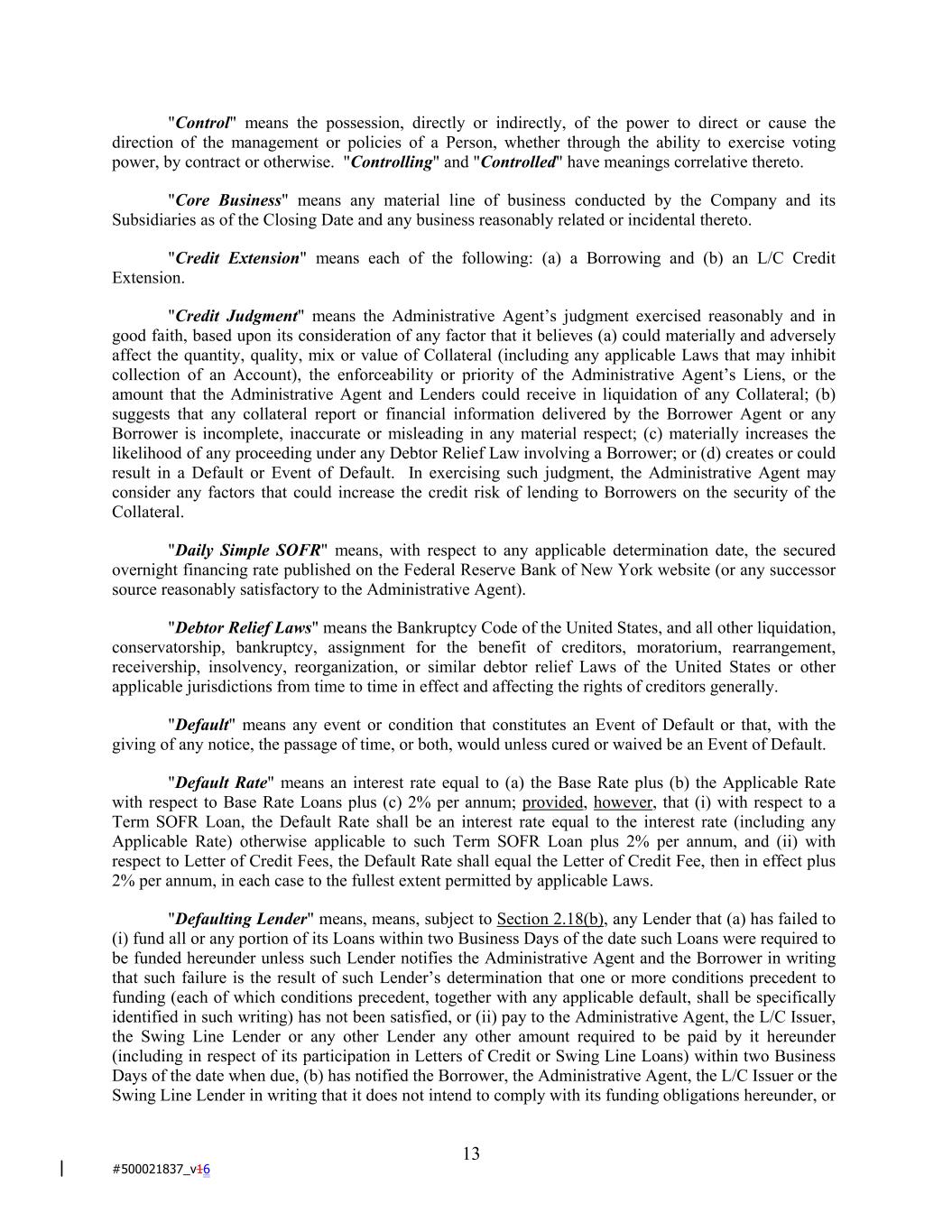 "Control" means the possession, directly or indirectly, of the power to direct or cause the direction of the management or policies of a Person, whether through the ability to exercise voting power, by contract or otherwise. "Controlling" and "Controlled" have meanings correlative thereto.

"Core Business" means any material line of business conducted by the Company and its Subsidiaries as of the Closing Date and any business reasonably related or incidental thereto.

"Credit Extension" means each of the following: (a) a Borrowing and (b) an L/C Credit Extension.

"Credit Judgment" means the Administrative Agent's judgment exercised reasonably and in good faith, based upon its consideration of any factor that it believes (a) could materially and adversely affect the quantity, quality, mix or value of Collateral (including any applicable Laws that may inhibit collection of an Account), the enforceability or priority of the Administrative Agent's Liens, or the amount that the Administrative Agent and Lenders could receive in liquidation of any Collateral; (b) suggests that any collateral report or financial information delivered by the Borrower Agent or any Borrower is incomplete, inaccurate or misleading in any material respect; (c) materially increases the likelihood of any proceeding under any Debtor Relief Law involving a Borrower; or (d) creates or could result in a Default or Event of Default. In exercising such judgment, the Administrative Agent may consider any factors that could increase the credit risk of lending to Borrowers on the security of the Collateral.

"Daily Simple SOFR" means, with respect to any applicable determination date, the secured overnight financing rate published on the Federal Reserve Bank of New York website (or any successor source reasonably satisfactory to the Administrative Agent).

"Debtor Relief Laws" means the Bankruptcy Code of the United States, and all other liquidation, conservatorship, bankruptcy, assignment for the benefit of creditors, moratorium, rearrangement, receivership, insolvency, reorganization, or similar debtor relief Laws of the United States or other applicable jurisdictions from time to time in effect and affecting the rights of creditors generally.

"Default" means any event or condition that constitutes an Event of Default or that, with the giving of any notice, the passage of time, or both, would unless cured or waived be an Event of Default.

"Default Rate" means an interest rate equal to (a) the Base Rate plus (b) the Applicable Rate with respect to Base Rate Loans plus (c) 2% per annum; provided, however, that (i) with respect to a Term SOFR Loan, the Default Rate shall be an interest rate equal to the interest rate (including any Applicable Rate) otherwise applicable to such Term SOFR Loan plus 2% per annum, and (ii) with respect to Letter of Credit Fees, the Default Rate shall equal the Letter of Credit Fee, then in effect plus 2% per annum, in each case to the fullest extent permitted by applicable Laws.

"Defaulting Lender" means, means, subject to Section 2.18(b), any Lender that (a) has failed to (i) fund all or any portion of its Loans within two Business Days of the date such Loans were required to be funded hereunder unless such Lender notifies the Administrative Agent and the Borrower in writing that such failure is the result of such Lender's determination that one or more conditions precedent to funding (each of which conditions precedent, together with any applicable default, shall be specifically identified in such writing) has not been satisfied, or (ii) pay to the Administrative Agent, the L/C Issuer, the Swing Line Lender or any other Lender any other amount required to be paid by it hereunder (including in respect of its participation in Letters of Credit or Swing Line Loans) within two Business Days of the date when due, (b) has notified the Borrower, the Administrative Agent, the L/C Issuer or the Swing Line Lender in writing that it does not intend to comply with its funding obligations hereunder, or

13

#500021837_v16